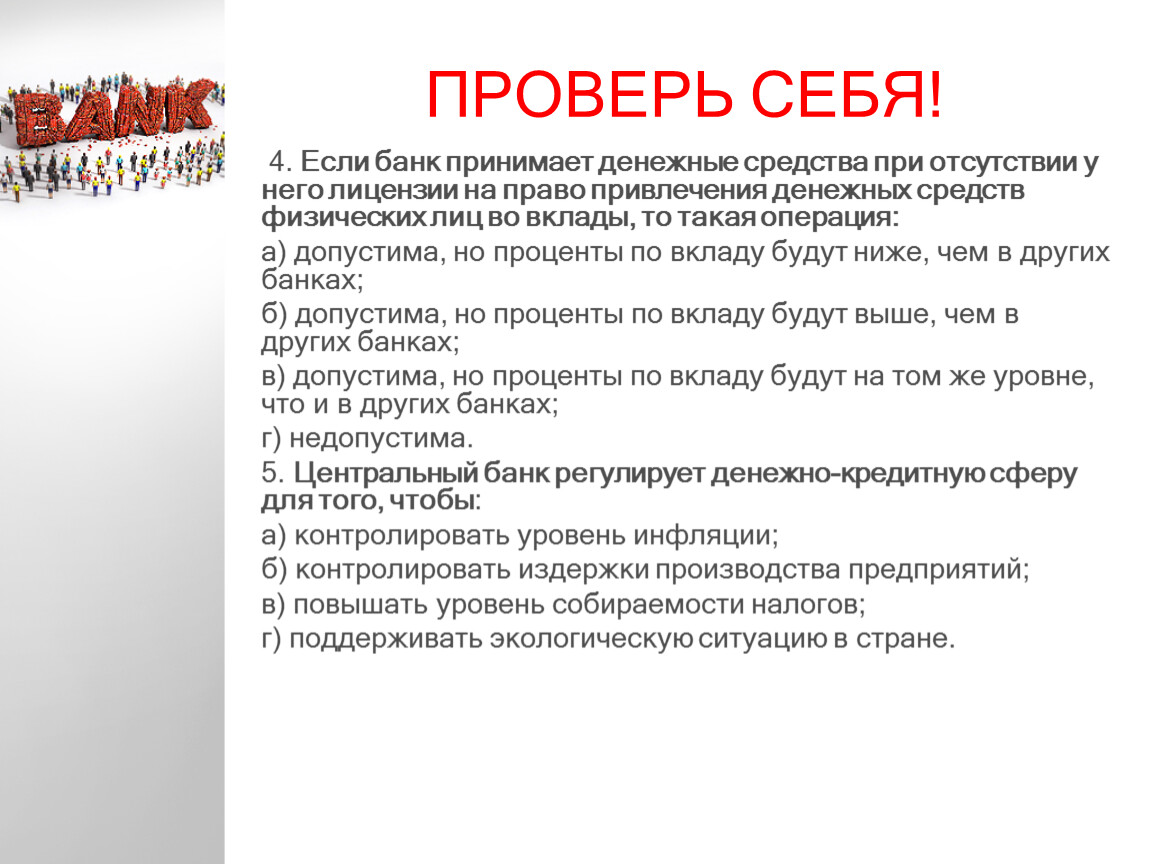 BANK

ПРОВЕРЬ СЕБЯ!

4. Если банк принимает денежные средства при отсутствии у него лицензии на право привлечения денежных средств физических лиц во вклады, то такая операция:

а) допустима, но проценты по вкладу будут ниже, чем в других банках;

б) допустима, но проценты по вкладу будут выше, чем в других банках;

в) допустима, но проценты по вкладу будут на том же уровне, что и в других банках;

г) недопустима.

5. Центральный банк регулирует денежно-кредитную сферу для того, чтобы:

а) контролировать уровень инфляции;

б) контролировать издержки производства предприятий;

в) повышать уровень собираемости налогов;

г) поддерживать экологическую ситуацию в стране.